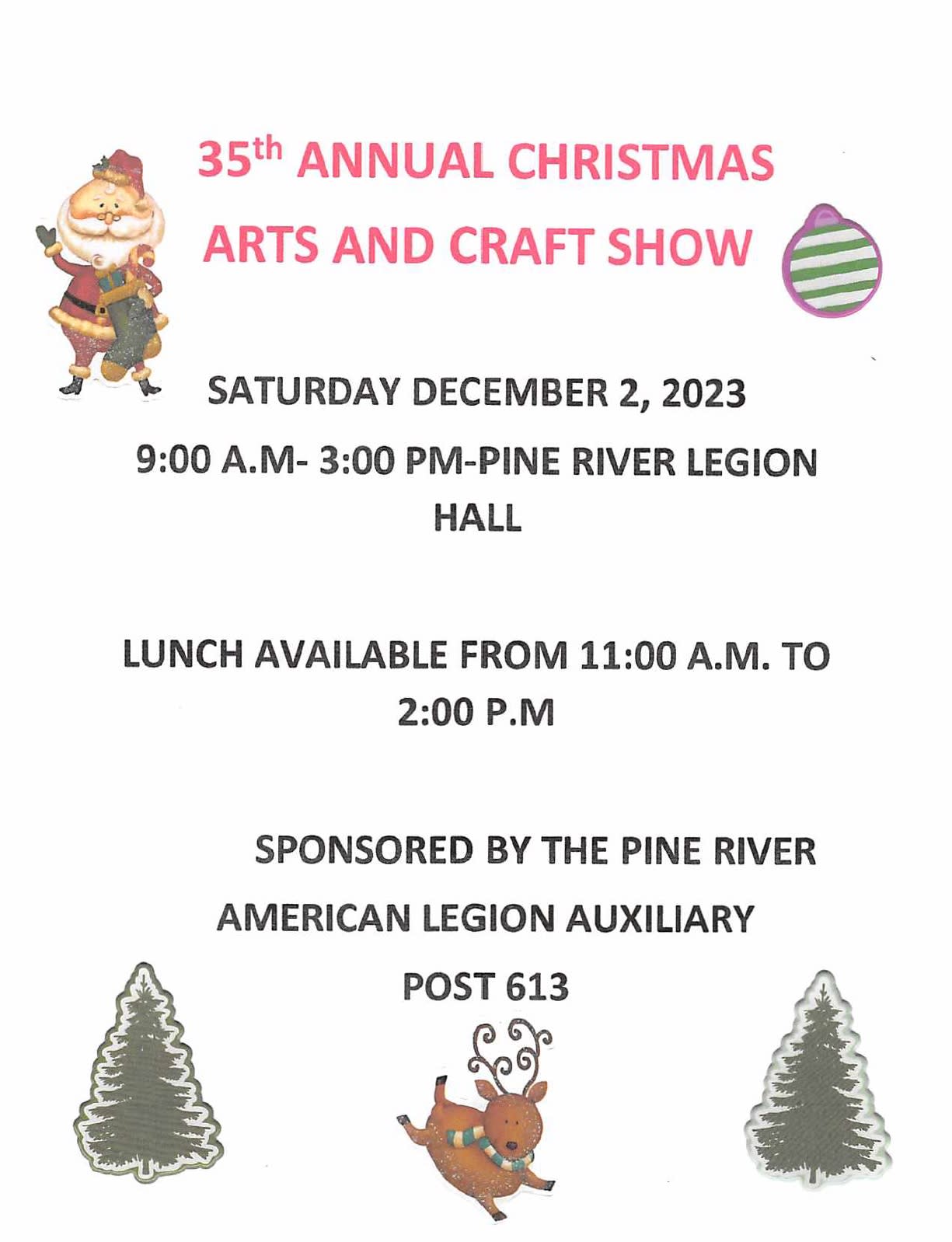 35th ANNUAL CHRISTMAS ARTS AND CRAFT SHOW

SATURDAY DECEMBER 2, 2023

9:00 A.M- 3:00 PM-PINE RIVER LEGION HALL

LUNCH AVAILABLE FROM 11:00 A.M. TO 2:00 P.M

SPONSORED BY THE PINE RIVER

AMERICAN LEGION AUXILIARY

POST 613